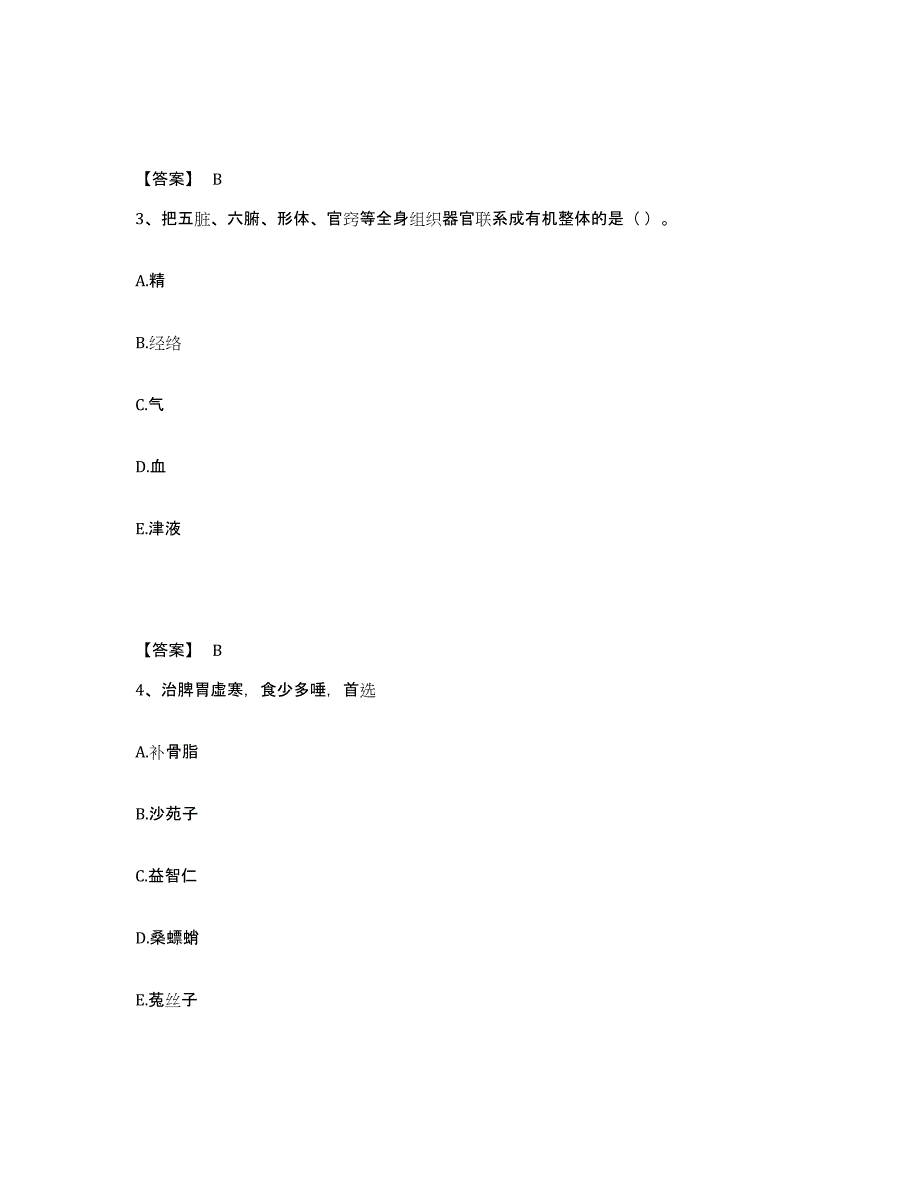 【答案】 B

3、把五脏、六腑、形体、官窍等全身组织器官联系成有机整体的是（）。

A.精

B.经络

C.气

D.血

E.津液

【答案】 B

4、治脾胃虚寒，食少多唾，首选

A.补骨脂

B.沙苑子

C.益智仁

D.桑螵蛸

E.菟丝子